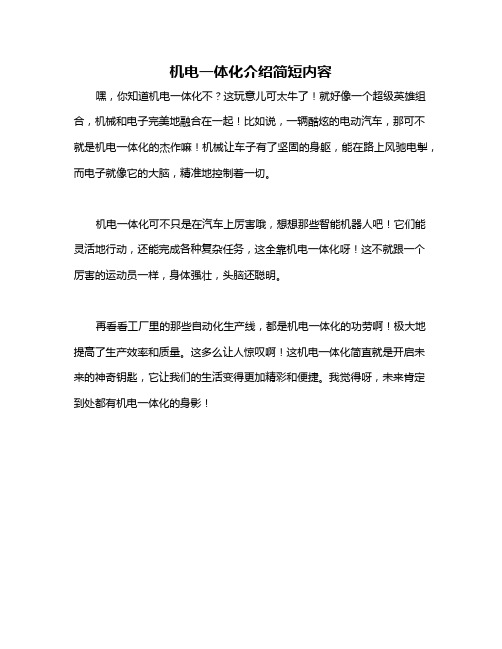 机电一体化介绍简短内容

嘿，你知道机电一体化不？这玩意儿可太牛了！就好像一个超级英雄组合，机械和电子完美地融合在一起！比如说，一辆酷炫的电动汽车，那可不就是机电一体化的杰作嘛！机械让车子有了坚固的身躯，能在路上风驰电掣，而电子就像它的大脑，精准地控制着一切。

机电一体化可不只是在汽车上厉害哦，想想那些智能机器人吧！它们能灵活地行动，还能完成各种复杂任务，这全靠机电一体化呀！这不就跟一个厉害的运动员一样，身体强壮，头脑还聪明。

再看看工厂里的那些自动化生产线，都是机电一体化的功劳啊！极大地提高了生产效率和质量。这多么让人惊叹啊！这机电一体化简直就是开启未来的神奇钥匙，它让我们的生活变得更加精彩和便捷。我觉得呀，未来肯定到处都有机电一体化的身影！